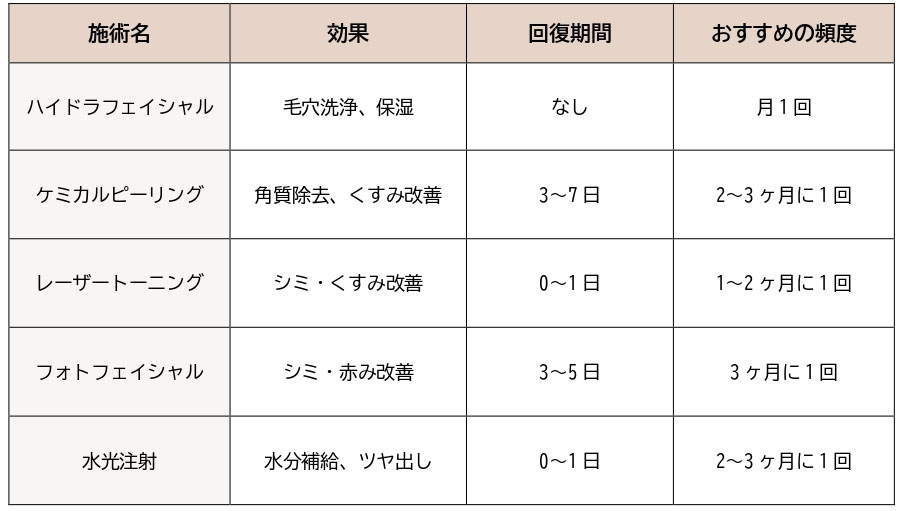 | 施術名 | 効果 | 回復期間 | おすすめの頻度 |
|---|---|---|---|
| ハイドラフェイシャル | 毛穴洗浄、保湿 | なし | 月1回 |
| ケミカルピーリング | 角質除去、くすみ改善 | 3〜7日 | 2〜3ヶ月に1回 |
| レーザートーニング | シミ・くすみ改善 | 0〜1日 | 1〜2ヶ月に1回 |
| フォトフェイシャル | シミ・赤み改善 | 3〜5日 | 3ヶ月に1回 |
| 水光注射 | 水分補給、ツヤ出し | 0〜1日 | 2〜3ヶ月に1回 |